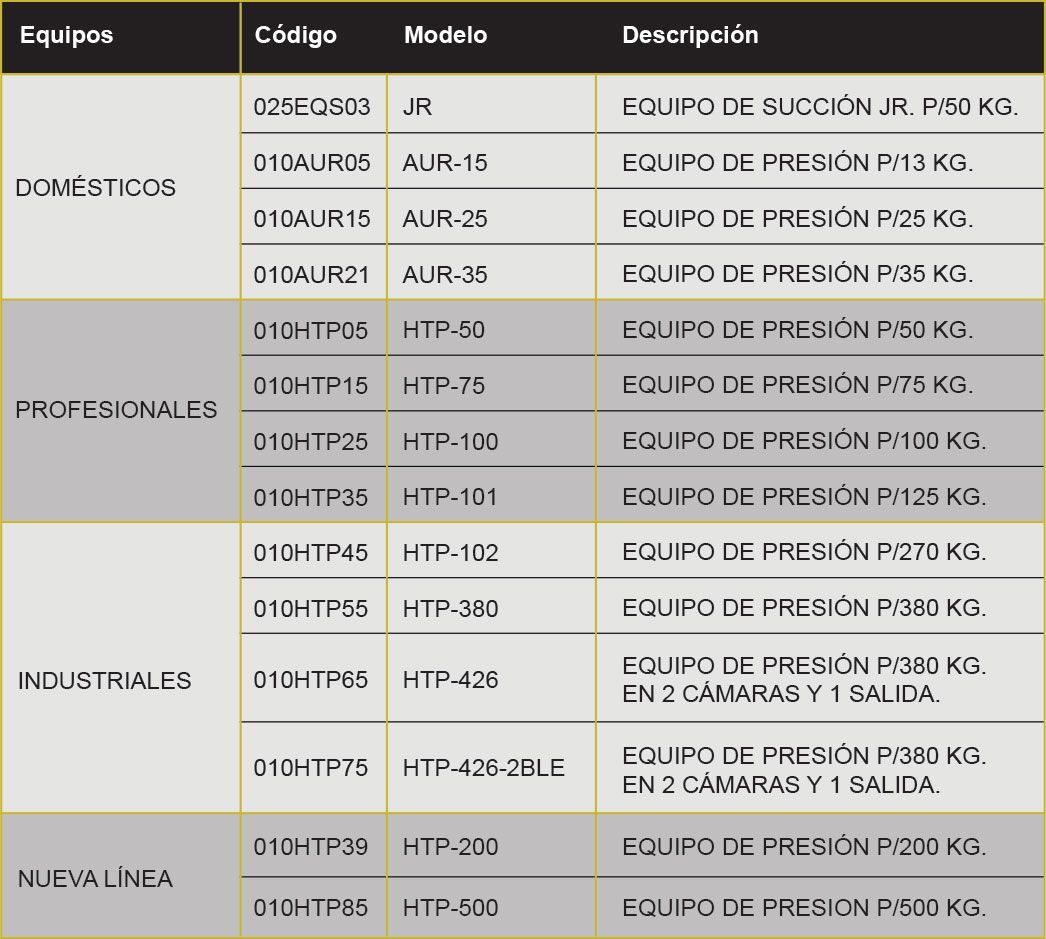 | Equipos | Código | Modelo | Descripción |
|---|---|---|---|
| DOMÉSTICOS | 025EQS03 | JR | EQUIPO DE SUCCIÓN JR. P/50 KG. |
| | 010AUR05 | AUR-15 | EQUIPO DE PRESIÓN P/13 KG. |
| | 010AUR15 | AUR-25 | EQUIPO DE PRESIÓN P/25 KG. |
| | 010AUR21 | AUR-35 | EQUIPO DE PRESIÓN P/35 KG. |
| PROFESIONALES | 010HTP05 | HTP-50 | EQUIPO DE PRESIÓN P/50 KG. |
| | 010HTP15 | HTP-75 | EQUIPO DE PRESIÓN P/75 KG. |
| | 010HTP25 | HTP-100 | EQUIPO DE PRESIÓN P/100 KG. |
| | 010HTP35 | HTP-101 | EQUIPO DE PRESIÓN P/125 KG. |
| INDUSTRIALES | 010HTP45 | HTP-102 | EQUIPO DE PRESIÓN P/270 KG. |
| | 010HTP55 | HTP-380 | EQUIPO DE PRESIÓN P/380 KG. |
| | 010HTP65 | HTP-426 | EQUIPO DE PRESIÓN P/380 KG. EN 2 CÁMARAS Y 1 SALIDA. |
| | 010HTP75 | HTP-426-2BLE | EQUIPO DE PRESIÓN P/380 KG. EN 2 CÁMARAS Y 1 SALIDA. |
| NUEVA LÍNEA | 010HTP39 | HTP-200 | EQUIPO DE PRESIÓN P/200 KG. |
| | 010HTP85 | HTP-500 | EQUIPO DE PRESION P/500 KG. |